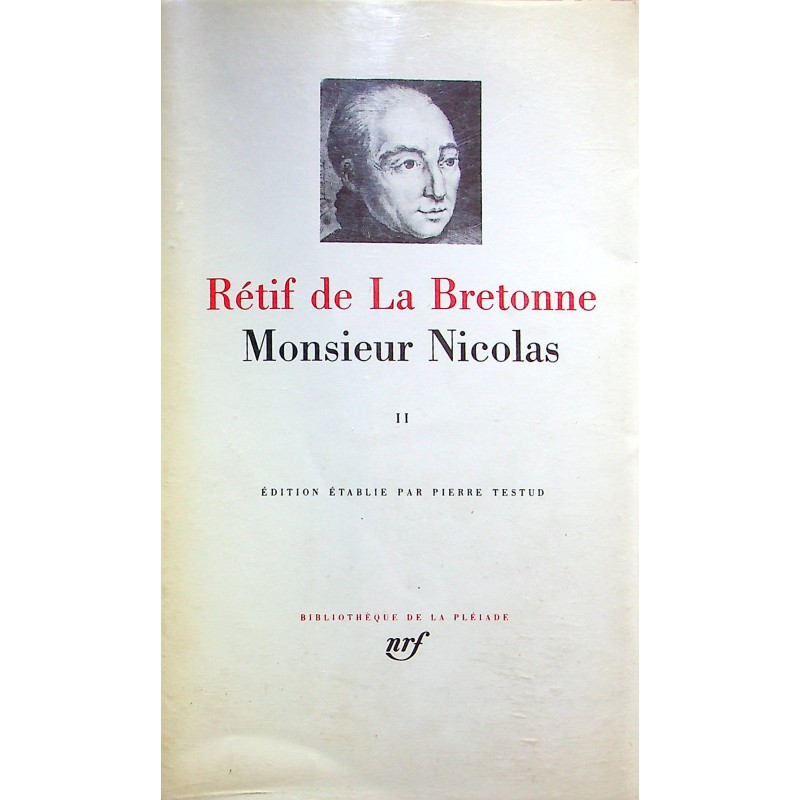 Rétif de La Bretonne
Monsieur Nicolas

II

ÉDITION ÉTABLIE PAR PIERRE TESTUD

BIBLIOTHÈQUE DE LA PLÉIADE
nrf